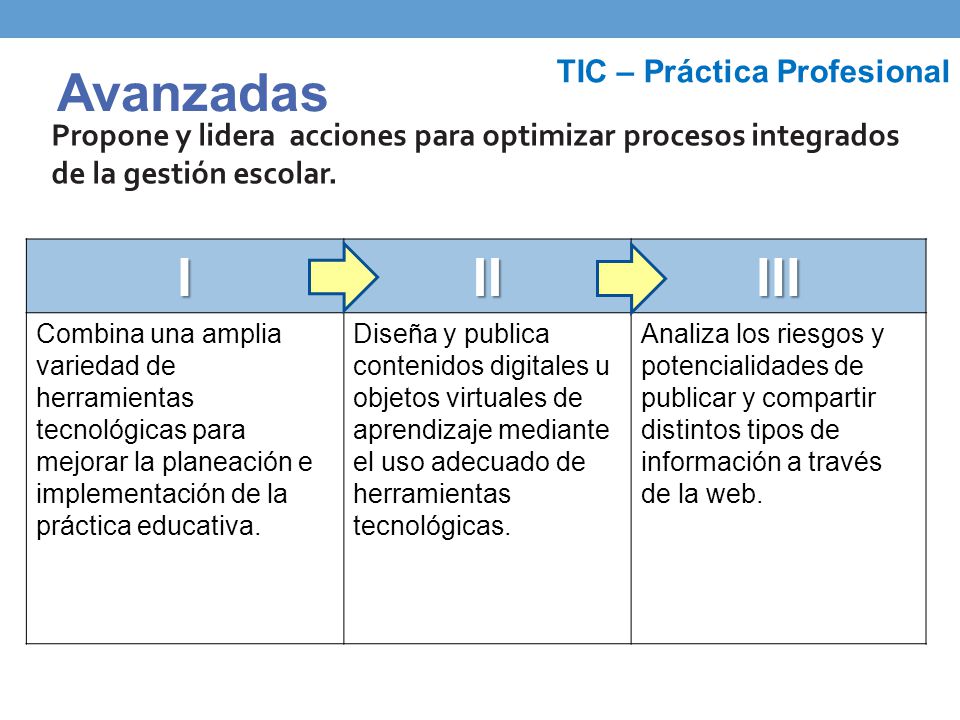 TIC – Práctica Profesional

Avanzadas

Propone y lidera acciones para optimizar procesos integrados de la gestión escolar.

| I | II | III |
|---|---|---|
| Combina una amplia variedad de herramientas tecnológicas para mejorar la planeación e implementación de la práctica educativa. | Diseña y publica contenidos digitales u objetos virtuales de aprendizaje mediante el uso adecuado de herramientas tecnológicas. | Analiza los riesgos y potencialidades de publicar y compartir distintos tipos de información a través de la web. |